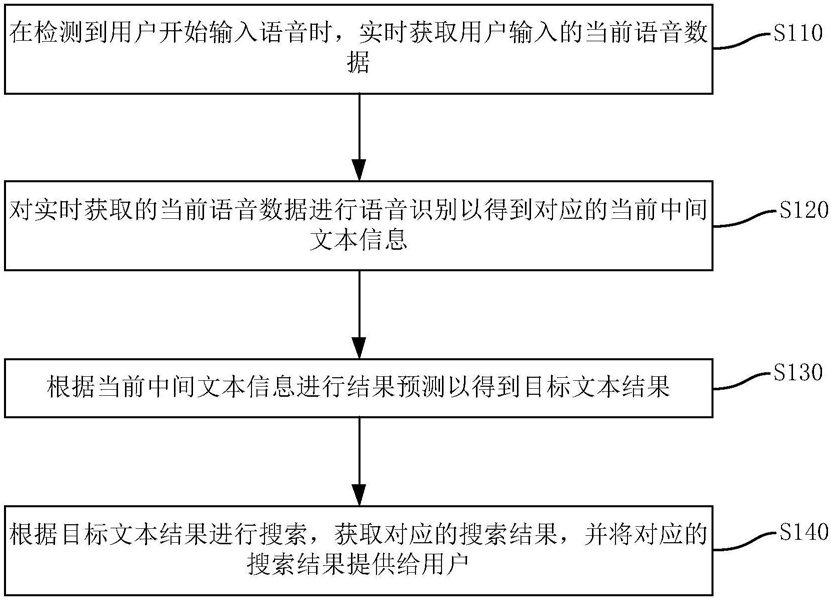 在检测到用户开始输入语音时，实时获取用户输入的当前语音数据

S110

对实时获取的当前语音数据进行语音识别以得到对应的当前中间文本信息

S120

根据当前中间文本信息进行结果预测以得到目标文本结果

S130

根据目标文本结果进行搜索，获取对应的搜索结果，并将对应的搜索结果提供给用户

S140